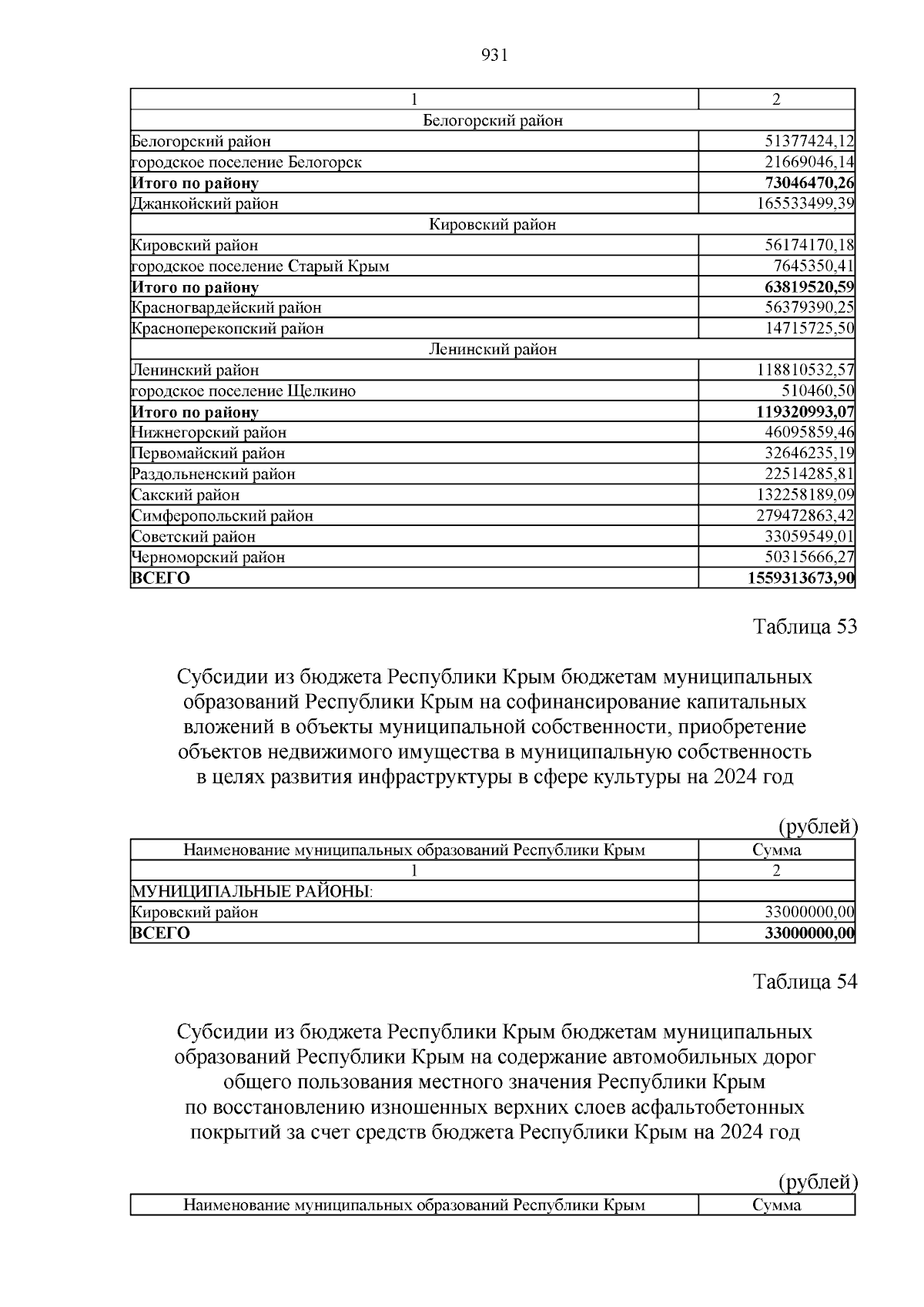 931

| 1 | 2 |
|---|---|
| Белогорский район | |
| Белогорский район | 51377424,12 |
| городское поселение Белогорск | 21669046,14 |
| **Итого по району** | **73046470,26** |
| Джанкойский район | 165533499,39 |
| Кировский район | |
| Кировский район | 56174170,18 |
| городское поселение Старый Крым | 7645350,41 |
| **Итого по району** | **63819520,59** |
| Красногвардейский район | 56379390,25 |
| Красноперекопский район | 14715725,50 |
| Ленинский район | |
| Ленинский район | 118810532,57 |
| городское поселение Щелкино | 510460,50 |
| **Итого по району** | **119320993,07** |
| Нижнегорский район | 46095859,46 |
| Первомайский район | 32646235,19 |
| Раздольненский район | 22514285,81 |
| Сакский район | 132258189,09 |
| Симферопольский район | 279472863,42 |
| Советский район | 33059549,01 |
| Черноморский район | 50315666,27 |
| **ВСЕГО** | **1559313673,90** |

Таблица 53

Субсидии из бюджета Республики Крым бюджетам муниципальных образований Республики Крым на софинансирование капитальных вложений в объекты муниципальной собственности, приобретение объектов недвижимого имущества в муниципальную собственность в целях развития инфраструктуры в сфере культуры на 2024 год

(рублей)

| Наименование муниципальных образований Республики Крым | Сумма |
|---|---|
| 1 | 2 |
| МУНИЦИПАЛЬНЫЕ РАЙОНЫ: | |
| Кировский район | 33000000,00 |
| **ВСЕГО** | **33000000,00** |

Таблица 54

Субсидии из бюджета Республики Крым бюджетам муниципальных образований Республики Крым на содержание автомобильных дорог общего пользования местного значения Республики Крым по восстановлению изношенных верхних слоев асфальтобетонных покрытий за счет средств бюджета Республики Крым на 2024 год

(рублей)

| Наименование муниципальных образований Республики Крым | Сумма |
|---|---|